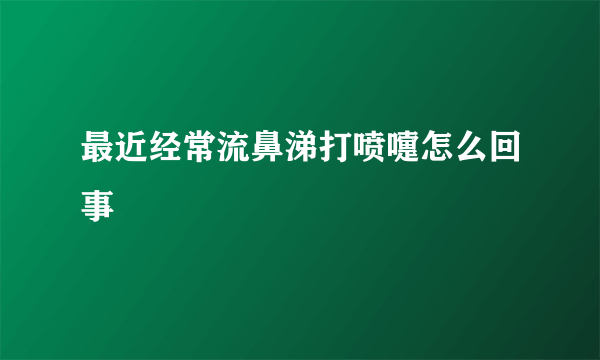 最近经常流鼻涕打喷嚏怎么回事